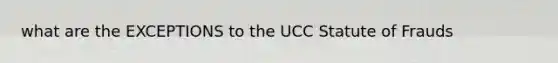 what are the EXCEPTIONS to the UCC Statute of Frauds